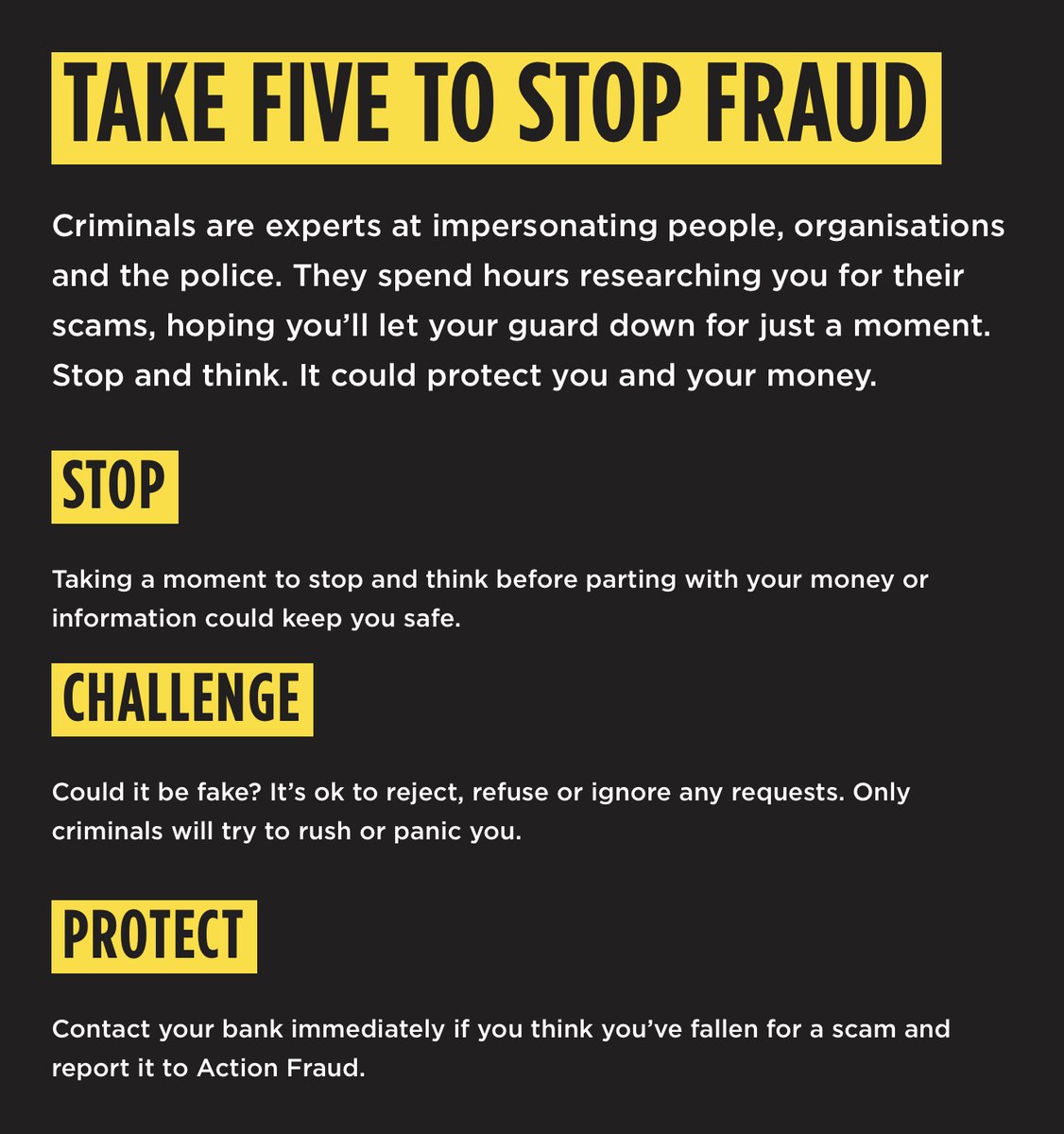 TAKE FIVE TO STOP FRAUD

Criminals are experts at impersonating people, organisations and the police. They spend hours researching you for their scams, hoping you'll let your guard down for just a moment. Stop and think. It could protect you and your money.

STOP

Taking a moment to stop and think before parting with your money or information could keep you safe.

CHALLENGE

Could it be fake? It's ok to reject, refuse or ignore any requests. Only criminals will try to rush or panic you.

PROTECT

Contact your bank immediately if you think you've fallen for a scam and report it to Action Fraud.